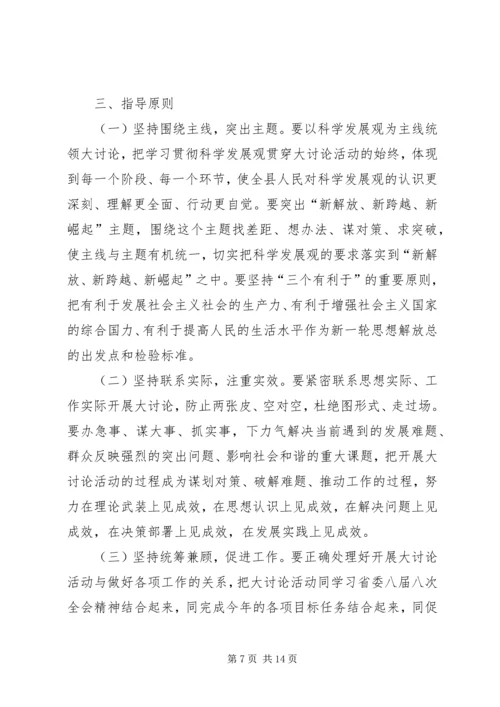 三、指导原则

（一）坚持围绕主线，突出主题。要以科学发展观为主线统领大讨论，把学习贯彻科学发展观贯穿大讨论活动的始终，体现到每一个阶段、每一个环节，使全县人民对科学发展观的认识更深刻、理解更全面、行动更自觉。要突出“新解放、新跨越、新崛起”主题，围绕这个主题找差距、想办法、谋对策、求突破，使主线与主题有机统一，切实把科学发展观的要求落实到“新解放、新跨越、新崛起”之中。要坚持“三个有利于”的重要原则，把有利于发展社会主义社会的生产力、有利于增强社会主义国家的综合国力、有利于提高人民的生活水平作为新一轮思想解放总的出发点和检验标准。

（二）坚持联系实际，注重实效。要紧密联系思想实际、工作实际开展大讨论，防止两张皮、空对空，杜绝图形式、走过场。要办急事、谋大事、抓实事，下力气解决当前遇到的发展难题、群众反映强烈的突出问题、影响社会和谐的重大课题，把开展大讨论活动的过程成为谋划对策、破解难题、推动工作的过程，努力在理论武装上见成效，在思想认识上见成效，在解决问题上见成效，在决策部署上见成效，在发展实践上见成效。

（三）坚持统筹兼顾，促进工作。要正确处理好开展大讨论活动与做好各项工作的关系，把大讨论活动同学习省委八届八次全会精神结合起来，同完成今年的各项目标任务结合起来，同促

第 7 页 共 14 页